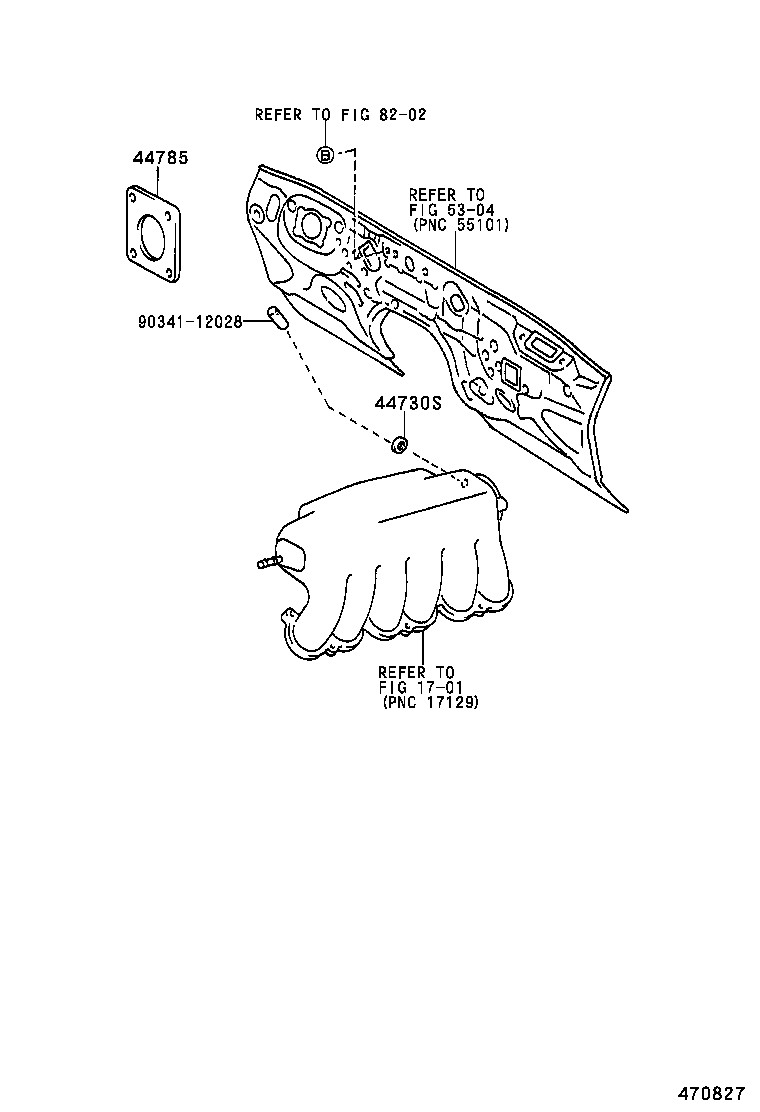 REFER TO FIG 82-02

B

44785

REFER TO
FIG 53-04
(PNC 55101)

90341-12028

44730S

REFER TO
FIG 17-01
(PNC 17129)

470827